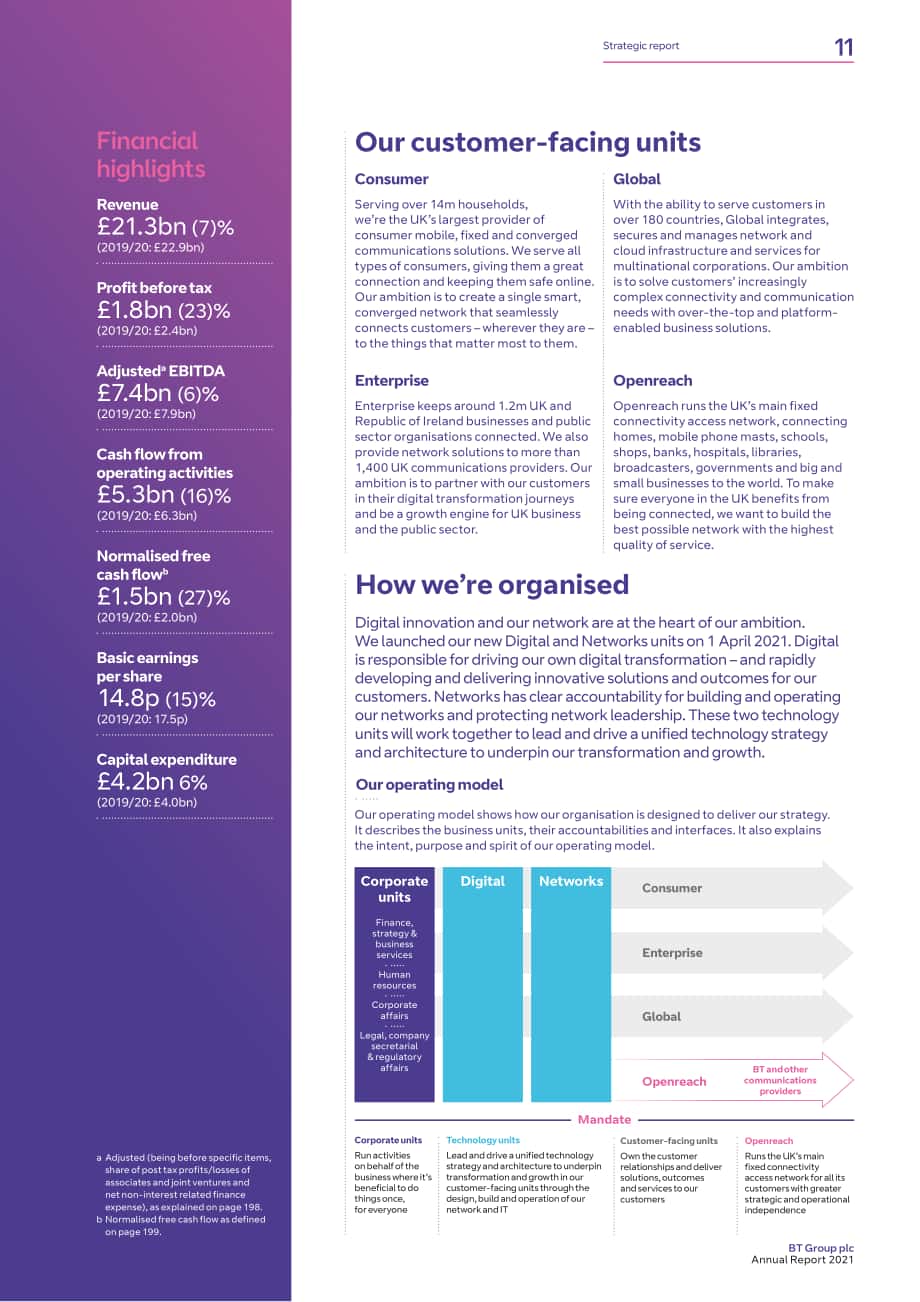 Strategic report

11

Financial highlights

Revenue
£21.3bn (7)%
(2019/20: £22.9bn)

Profit before tax
£1.8bn (23)%
(2019/20: £2.4bn)

Adjusted$^a$ EBITDA
£7.4bn (6)%
(2019/20: £7.9bn)

Cash flow from operating activities
£5.3bn (16)%
(2019/20: £6.3bn)

Normalised free cash flow$^b$
£1.5bn (27)%
(2019/20: £2.0bn)

Basic earnings per share
14.8p (15)%
(2019/20: 17.5p)

Capital expenditure
£4.2bn 6%
(2019/20: £4.0bn)

a Adjusted (being before specific items, share of post tax profits/losses of associates and joint ventures and net non-interest related finance expense), as explained on page 198.
b Normalised free cash flow as defined on page 199.

Our customer-facing units

Consumer

Serving over 14m households, we're the UK's largest provider of consumer mobile, fixed and converged communications solutions. We serve all types of consumers, giving them a great connection and keeping them safe online. Our ambition is to create a single smart, converged network that seamlessly connects customers – wherever they are – to the things that matter most to them.

Enterprise

Enterprise keeps around 1.2m UK and Republic of Ireland businesses and public sector organisations connected. We also provide network solutions to more than 1,400 UK communications providers. Our ambition is to partner with our customers in their digital transformation journeys and be a growth engine for UK business and the public sector.

Global

With the ability to serve customers in over 180 countries, Global integrates, secures and manages network and cloud infrastructure and services for multinational corporations. Our ambition is to solve customers' increasingly complex connectivity and communication needs with over-the-top and platform-enabled business solutions.

Openreach

Openreach runs the UK's main fixed connectivity access network, connecting homes, mobile phone masts, schools, shops, banks, hospitals, libraries, broadcasters, governments and big and small businesses to the world. To make sure everyone in the UK benefits from being connected, we want to build the best possible network with the highest quality of service.

How we're organised

Digital innovation and our network are at the heart of our ambition. We launched our new Digital and Networks units on 1 April 2021. Digital is responsible for driving our own digital transformation – and rapidly developing and delivering innovative solutions and outcomes for our customers. Networks has clear accountability for building and operating our networks and protecting network leadership. These two technology units will work together to lead and drive a unified technology strategy and architecture to underpin our transformation and growth.

Our operating model

Our operating model shows how our organisation is designed to deliver our strategy. It describes the business units, their accountabilities and interfaces. It also explains the intent, purpose and spirit of our operating model.

Corporate units
Finance, strategy & business services
Human resources
Corporate affairs
Legal, company secretarial & regulatory affairs

Digital

Networks

Consumer

Enterprise

Global

Openreach

BT and other communications providers

Mandate

Corporate units
Run activities on behalf of the business where it's beneficial to do things once, for everyone

Technology units
Lead and drive a unified technology strategy and architecture to underpin transformation and growth in our customer-facing units through the design, build and operation of our network and IT

Customer-facing units
Own the customer relationships and deliver solutions, outcomes and services to our customers

Openreach
Runs the UK's main fixed connectivity access network for all its customers with greater strategic and operational independence

BT Group plc
Annual Report 2021